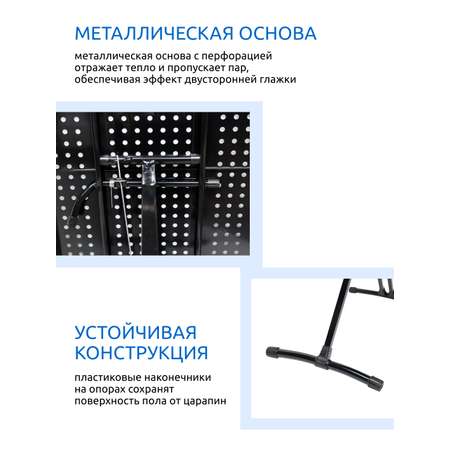 МЕТАЛЛИЧЕСКАЯ ОСНОВА

металлическая основа с перфорацией отражает тепло и пропускает пар, обеспечивая эффект двусторонней глажки

УСТОЙЧИВАЯ КОНСТРУКЦИЯ

пластиковые наконечники на опорах сохранят поверхность пола от царапин